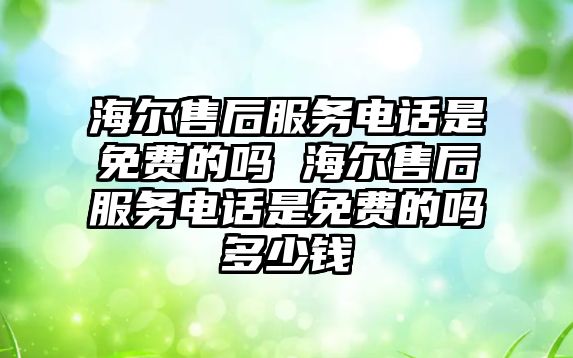 海尔售后服务电话是免费的吗 海尔售后服务电话是免费的吗多少钱